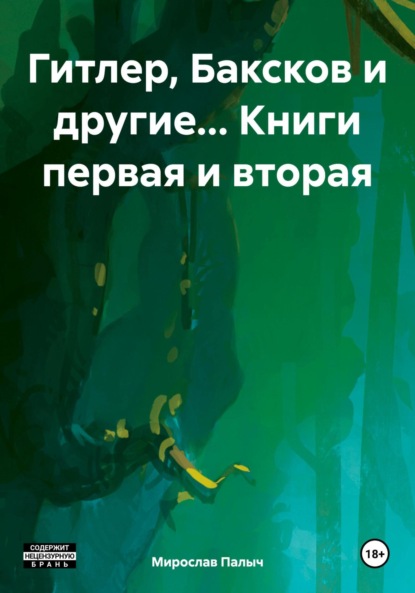 Гитлер, Баксков и другие… Книги первая и вторая

СОДЕРЖИТ НЕЦЕНЗУРНУЮ БРАНЬ

Мирослав Палыч

18+